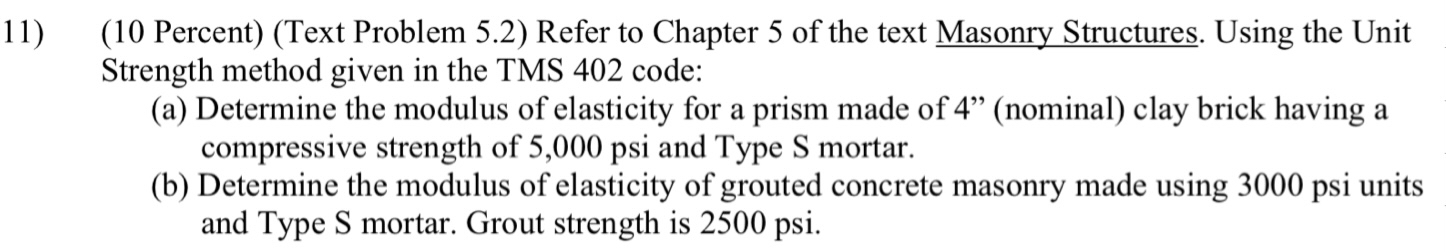 11) (10 Percent) (Text Problem 5.2) Refer to Chapter 5 of the text Masonry Structures. Using the Unit Strength method given in the TMS 402 code:

(a) Determine the modulus of elasticity for a prism made of 4” (nominal) clay brick having a compressive strength of 5,000 psi and Type S mortar.

(b) Determine the modulus of elasticity of grouted concrete masonry made using 3000 psi units and Type S mortar. Grout strength is 2500 psi.